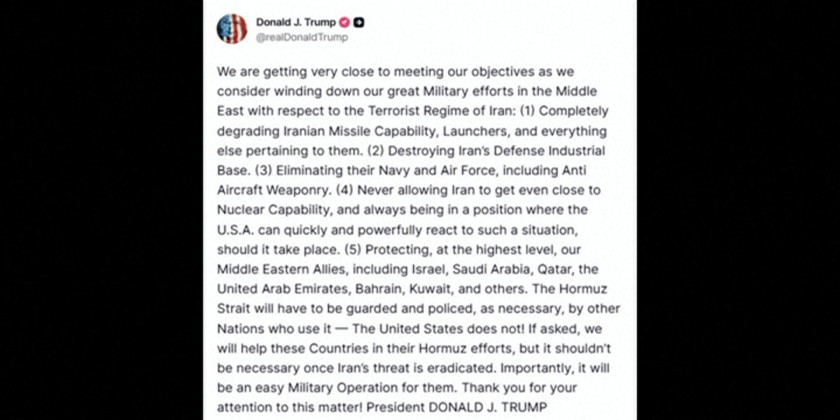 Donald J. Trump
@realDonaldTrump

We are getting very close to meeting our objectives as we consider winding down our great Military efforts in the Middle East with respect to the Terrorist Regime of Iran: (1) Completely degrading Iranian Missile Capability, Launchers, and everything else pertaining to them. (2) Destroying Iran's Defense Industrial Base. (3) Eliminating their Navy and Air Force, including Anti Aircraft Weaponry. (4) Never allowing Iran to get even close to Nuclear Capability, and always being in a position where the U.S.A. can quickly and powerfully react to such a situation, should it take place. (5) Protecting, at the highest level, our Middle Eastern Allies, including Israel, Saudi Arabia, Qatar, the United Arab Emirates, Bahrain, Kuwait, and others. The Hormuz Strait will have to be guarded and policed, as necessary, by other Nations who use it — The United States does not! If asked, we will help these Countries in their Hormuz efforts, but it shouldn't be necessary once Iran's threat is eradicated. Importantly, it will be an easy Military Operation for them. Thank you for your attention to this matter! President DONALD J. TRUMP